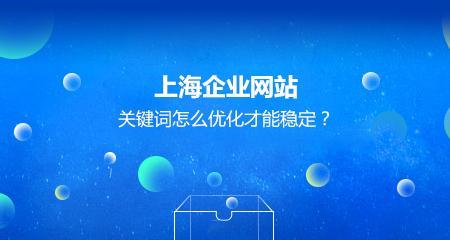 上海企业网站
关键词怎么优化才能稳定？